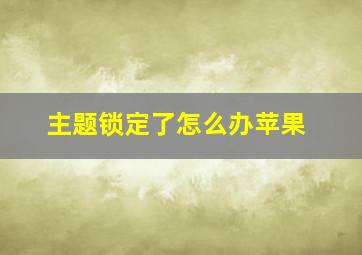 主题锁定了怎么办苹果